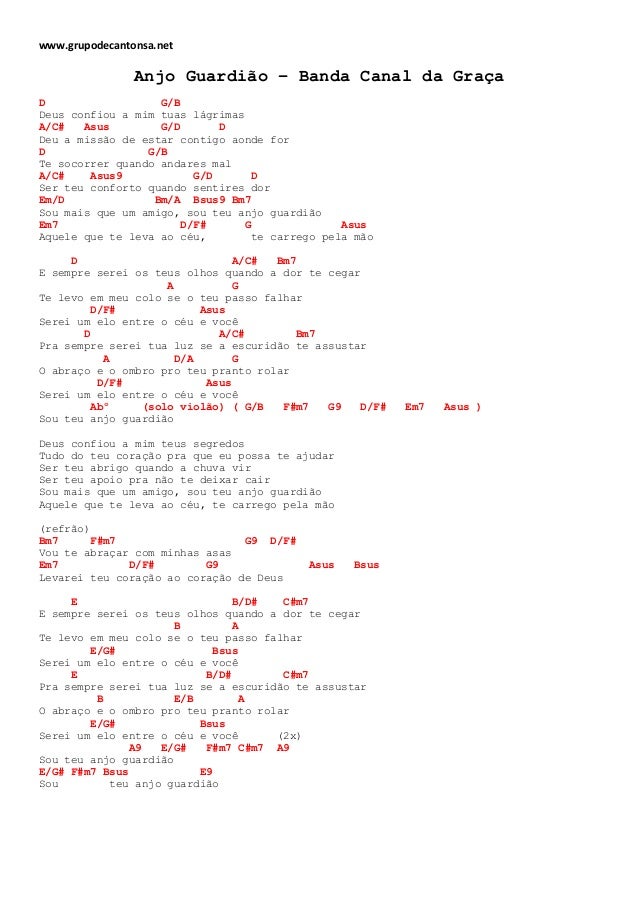 www.grupodecantonsa.net

Anjo Guardião – Banda Canal da Graça

D G/B
Deus confiou a mim tuas lágrimas
A/C# Asus G/D D
Deu a missão de estar contigo aonde for
D G/B
Te socorrer quando andares mal
A/C# Asus9 G/D D
Ser teu conforto quando sentires dor
Em/D Bm/A Bsus9 Bm7
Sou mais que um amigo, sou teu anjo guardião
Em7 D/F# G Asus
Aquele que te leva ao céu, te carrego pela mão

D A/C# Bm7
E sempre serei os teus olhos quando a dor te cegar
A G
Te levo em meu colo se o teu passo falhar
D/F# Asus
Serei um elo entre o céu e você
D A/C# Bm7
Pra sempre serei tua luz se a escuridão te assustar
A D/A G
O abraço e o ombro pro teu pranto rolar
D/F# Asus
Serei um elo entre o céu e você
Ab° (solo violão) ( G/B F#m7 G9 D/F# Em7 Asus )
Sou teu anjo guardião

Deus confiou a mim teus segredos
Tudo do teu coração pra que eu possa te ajudar
Ser teu abrigo quando a chuva vir
Ser teu apoio pra não te deixar cair
Sou mais que um amigo, sou teu anjo guardião
Aquele que te leva ao céu, te carrego pela mão

(refrão)
Bm7 F#m7 G9 D/F#
Vou te abraçar com minhas asas
Em7 D/F# G9 Asus Bsus
Levarei teu coração ao coração de Deus

E B/D# C#m7
E sempre serei os teus olhos quando a dor te cegar
B A
Te levo em meu colo se o teu passo falhar
E/G# Bsus
Serei um elo entre o céu e você
E B/D# C#m7
Pra sempre serei tua luz se a escuridão te assustar
B E/B A
O abraço e o ombro pro teu pranto rolar
E/G# Bsus
Serei um elo entre o céu e você (2x)
A9 E/G# F#m7 C#m7 A9
Sou teu anjo guardião
E/G# F#m7 Bsus E9
Sou teu anjo guardião